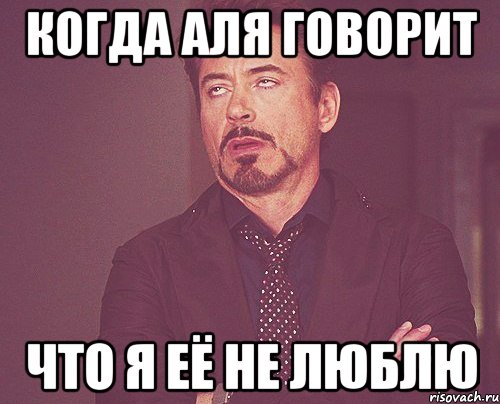 КОГДА АЛЯ ГОВОРИТ

ЧТО Я ЕЁ НЕ ЛЮБЛЮ

risovach.ru